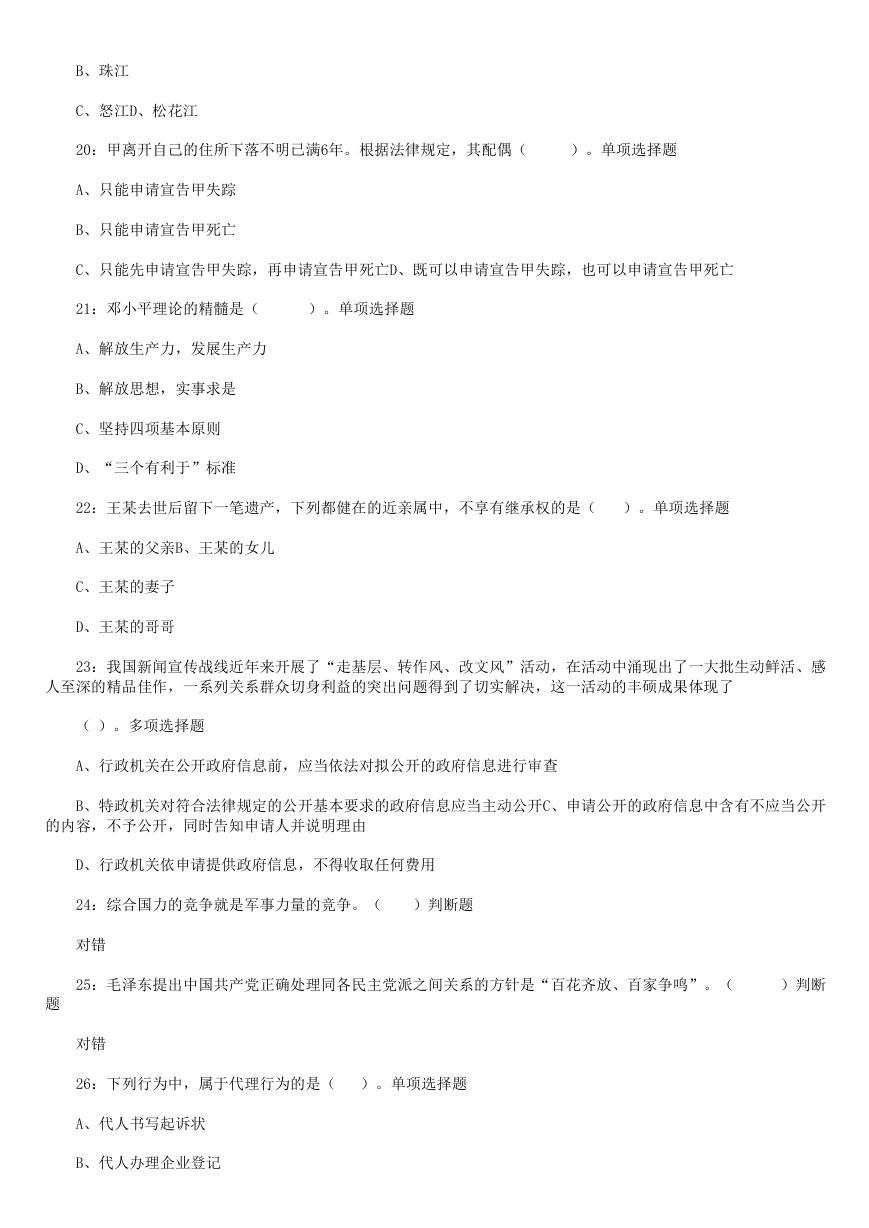 B、珠江

C、怒江D、松花江

20：甲离开自己的住所下落不明已满6年。根据法律规定，其配偶（　　）。单项选择题

A、只能申请宣告甲失踪

B、只能申请宣告甲死亡

C、只能先申请宣告甲失踪，再申请宣告甲死亡D、既可以申请宣告甲失踪，也可以申请宣告甲死亡

21：邓小平理论的精髓是（　　）。单项选择题

A、解放生产力，发展生产力

B、解放思想，实事求是

C、坚持四项基本原则

D、“三个有利于”标准

22：王某去世后留下一笔遗产，下列都健在的近亲属中，不享有继承权的是（　）。单项选择题

A、王某的父亲B、王某的女儿

C、王某的妻子

D、王某的哥哥

23：我国新闻宣传战线近年来开展了“走基层、转作风、改文风”活动，在活动中涌现出了一大批生动鲜活、感人至深的精品佳作，一系列关系群众切身利益的突出问题得到了切实解决，这一活动的丰硕成果体现了

（ ）。多项选择题

A、行政机关在公开政府信息前，应当依法对拟公开的政府信息进行审查

B、特政机关对符合法律规定的公开基本要求的政府信息应当主动公开C、申请公开的政府信息中含有不应当公开的内容，不予公开，同时告知申请人并说明理由

D、行政机关依申请提供政府信息，不得收取任何费用

24：综合国力的竞争就是军事力量的竞争。（　）判断题

对错

25：毛泽东提出中国共产党正确处理同各民主党派之间关系的方针是“百花齐放、百家争鸣”。（　　）判断题

对错

26：下列行为中，属于代理行为的是（　）。单项选择题

A、代人书写起诉状

B、代人办理企业登记